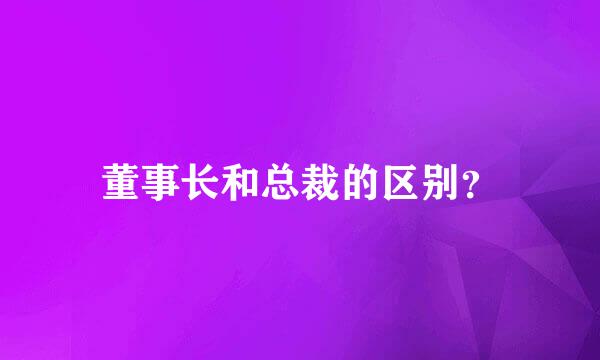 董事长和总裁的区别?